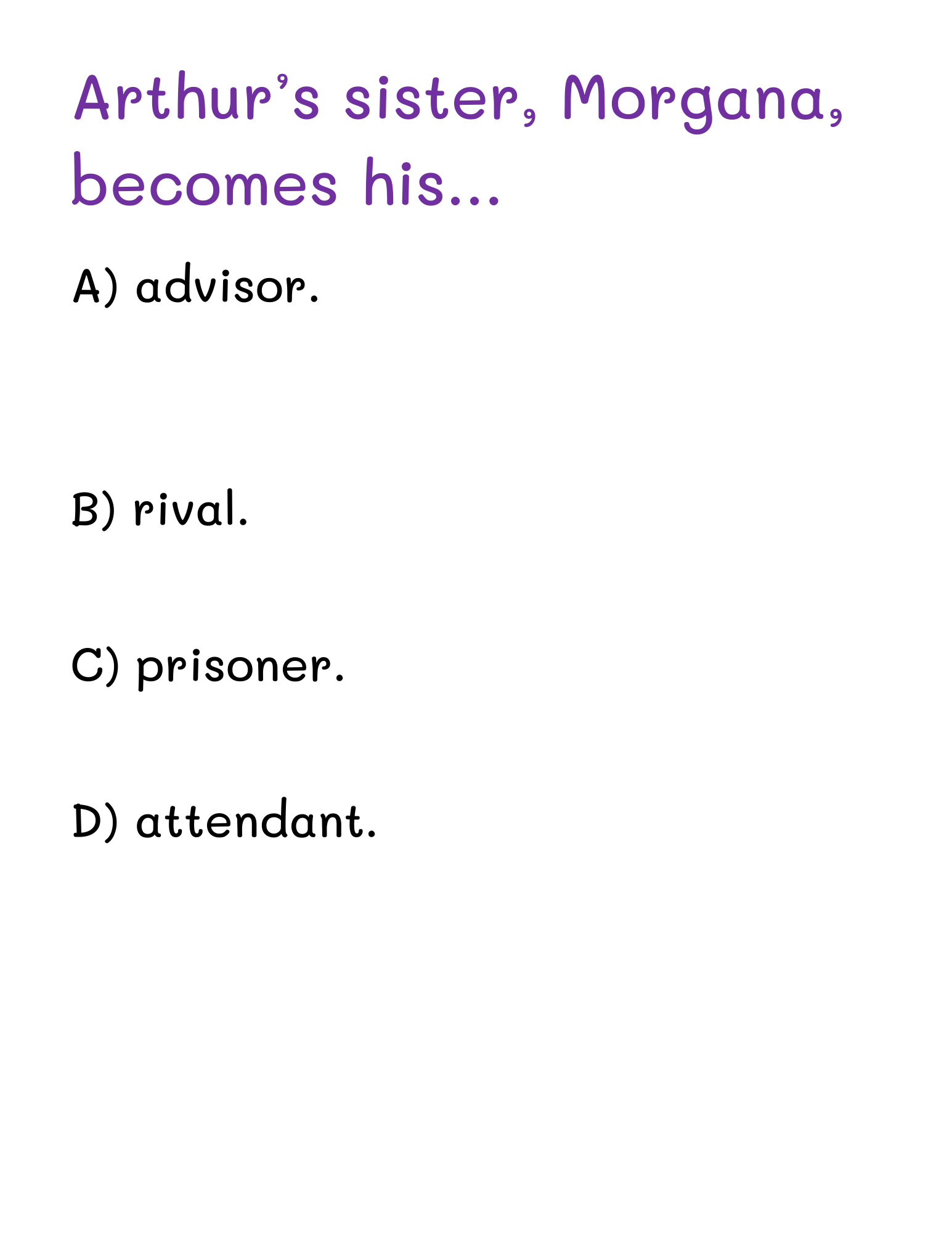 Arthur's sister, Morgana, becomes his...

A) advisor.

B) rival.

C) prisoner.

D) attendant.